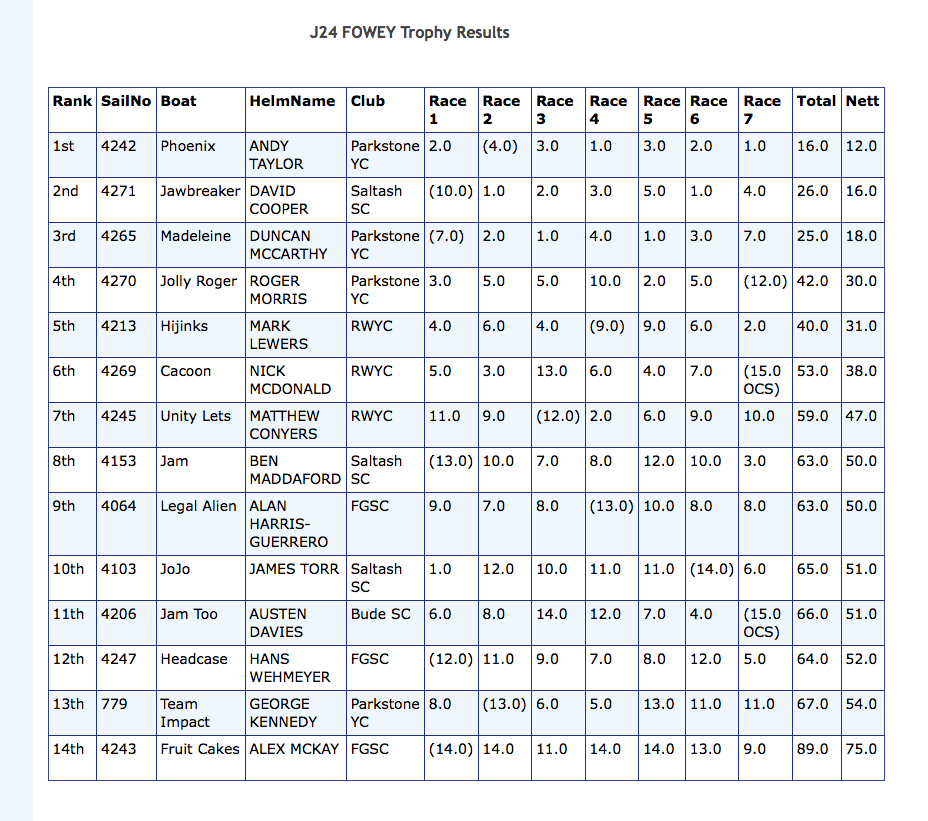 J24 FOWEY Trophy Results

| Rank | SailNo | Boat | HelmName | Club | Race 1 | Race 2 | Race 3 | Race 4 | Race 5 | Race 6 | Race 7 | Total | Nett |
|---|---|---|---|---|---|---|---|---|---|---|---|---|---|
| 1st | 4242 | Phoenix | ANDY TAYLOR | Parkstone YC | 2.0 | (4.0) | 3.0 | 1.0 | 3.0 | 2.0 | 1.0 | 16.0 | 12.0 |
| 2nd | 4271 | Jawbreaker | DAVID COOPER | Saltash SC | (10.0) | 1.0 | 2.0 | 3.0 | 5.0 | 1.0 | 4.0 | 26.0 | 16.0 |
| 3rd | 4265 | Madeleine | DUNCAN MCCARTHY | Parkstone YC | (7.0) | 2.0 | 1.0 | 4.0 | 1.0 | 3.0 | 7.0 | 25.0 | 18.0 |
| 4th | 4270 | Jolly Roger | ROGER MORRIS | Parkstone YC | 3.0 | 5.0 | 5.0 | 10.0 | 2.0 | 5.0 | (12.0) | 42.0 | 30.0 |
| 5th | 4213 | Hijinks | MARK LEWERS | RWYC | 4.0 | 6.0 | 4.0 | (9.0) | 9.0 | 6.0 | 2.0 | 40.0 | 31.0 |
| 6th | 4269 | Cacoon | NICK MCDONALD | RWYC | 5.0 | 3.0 | 13.0 | 6.0 | 4.0 | 7.0 | (15.0 OCS) | 53.0 | 38.0 |
| 7th | 4245 | Unity Lets | MATTHEW CONYERS | RWYC | 11.0 | 9.0 | (12.0) | 2.0 | 6.0 | 9.0 | 10.0 | 59.0 | 47.0 |
| 8th | 4153 | Jam | BEN MADDAFORD | Saltash SC | (13.0) | 10.0 | 7.0 | 8.0 | 12.0 | 10.0 | 3.0 | 63.0 | 50.0 |
| 9th | 4064 | Legal Alien | ALAN HARRIS-GUERRERO | FGSC | 9.0 | 7.0 | 8.0 | (13.0) | 10.0 | 8.0 | 8.0 | 63.0 | 50.0 |
| 10th | 4103 | JoJo | JAMES TORR | Saltash SC | 1.0 | 12.0 | 10.0 | 11.0 | 11.0 | (14.0) | 6.0 | 65.0 | 51.0 |
| 11th | 4206 | Jam Too | AUSTEN DAVIES | Bude SC | 6.0 | 8.0 | 14.0 | 12.0 | 7.0 | 4.0 | (15.0 OCS) | 66.0 | 51.0 |
| 12th | 4247 | Headcase | HANS WEHMEYER | FGSC | (12.0) | 11.0 | 9.0 | 7.0 | 8.0 | 12.0 | 5.0 | 64.0 | 52.0 |
| 13th | 779 | Team Impact | GEORGE KENNEDY | Parkstone YC | 8.0 | (13.0) | 6.0 | 5.0 | 13.0 | 11.0 | 11.0 | 67.0 | 54.0 |
| 14th | 4243 | Fruit Cakes | ALEX MCKAY | FGSC | (14.0) | 14.0 | 11.0 | 14.0 | 14.0 | 13.0 | 9.0 | 89.0 | 75.0 |